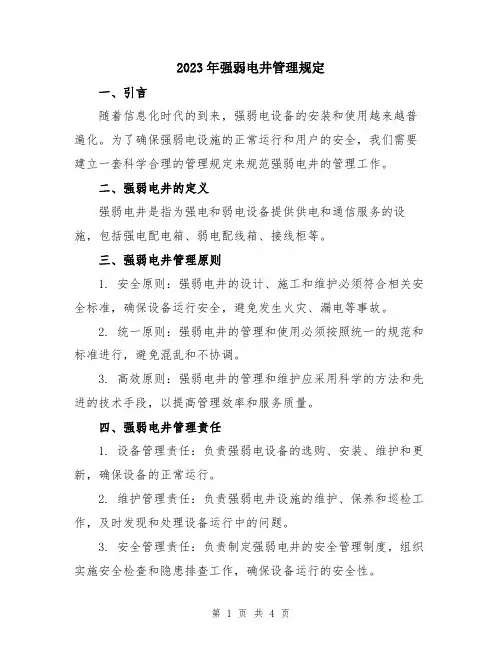 2023年强弱电井管理规定

一、引言

随着信息化时代的到来，强弱电设备的安装和使用越来越普遍化。为了确保强弱电设施的正常运行和用户的安全，我们需要建立一套科学合理的管理规定来规范强弱电井的管理工作。

二、强弱电井的定义

强弱电井是指为强电和弱电设备提供供电和通信服务的设施，包括强电配电箱、弱电配线箱、接线柜等。

三、强弱电井管理原则

1. 安全原则：强弱电井的设计、施工和维护必须符合相关安全标准，确保设备运行安全，避免发生火灾、漏电等事故。

2. 统一原则：强弱电井的管理和使用必须按照统一的规范和标准进行，避免混乱和不协调。

3. 高效原则：强弱电井的管理和维护应采用科学的方法和先进的技术手段，以提高管理效率和服务质量。

四、强弱电井管理责任

1. 设备管理责任：负责强弱电设备的选购、安装、维护和更新，确保设备的正常运行。

2. 维护管理责任：负责强弱电井设施的维护、保养和巡检工作，及时发现和处理设备运行中的问题。

3. 安全管理责任：负责制定强弱电井的安全管理制度，组织实施安全检查和隐患排查工作，确保设备运行的安全性。

第 1 页 共 4 页